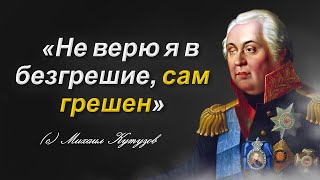 «Не верю я в безгрешие, сам грешен»

(с) Михаил Кутузов